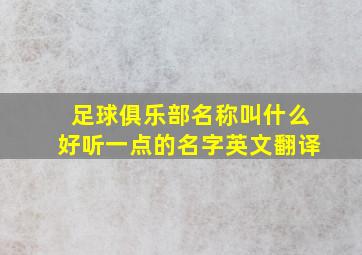 足球俱乐部名称叫什么
好听一点的名字英文翻译